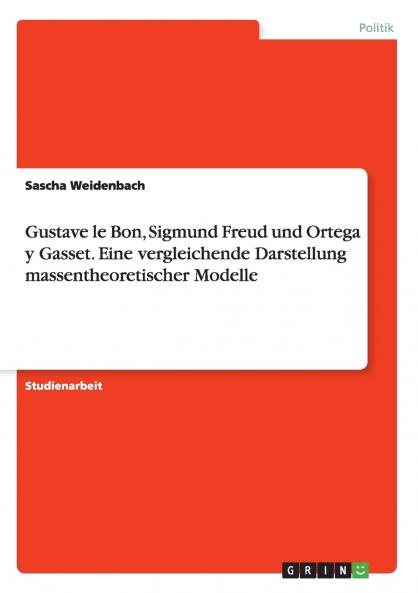 Politik

Sascha Weidenbach

Gustave le Bon, Sigmund Freud und Ortega y Gasset. Eine vergleichende Darstellung massentheoretischer Modelle

Studienarbeit

GRIN